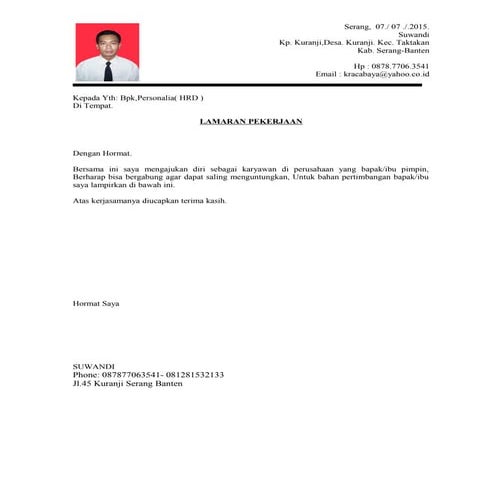 Serang, 07./ 07 ./.2015.
Suwandi
Kp. Kuranji,Desa. Kuranji. Kec. Taktakan
Kab. Serang-Banten

Hp : 0878.7706.3541
Email : kracabaya@yahoo.co.id

Kepada Yth: Bpk,Personalia( HRD )
Di Tempat.

LAMARAN PEKERJAAN

Dengan Hormat.

Bersama ini saya mengajukan diri sebagai karyawan di perusahaan yang bapak/ibu pimpin, Berharap bisa bergabung agar dapat saling menguntungkan, Untuk bahan pertimbangan bapak/ibu saya lampirkan di bawah ini.

Atas kerjasamanya diucapkan terima kasih.

Hormat Saya

SUWANDI
Phone: 087877063541- 081281532133
Jl.45 Kuranji Serang Banten